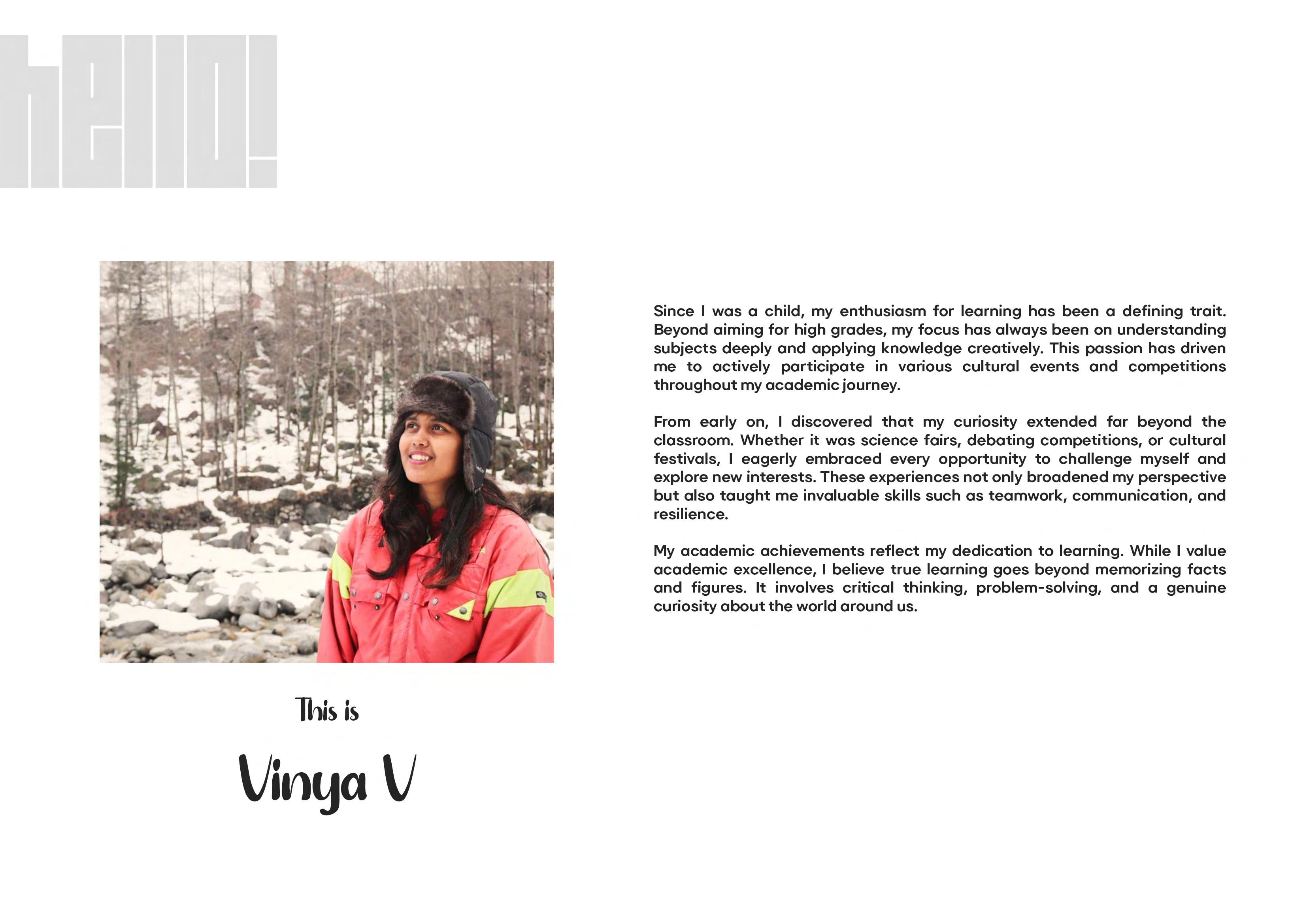 hello!

This is

Vinya V

Since I was a child, my enthusiasm for learning has been a defining trait. Beyond aiming for high grades, my focus has always been on understanding subjects deeply and applying knowledge creatively. This passion has driven me to actively participate in various cultural events and competitions throughout my academic journey.

From early on, I discovered that my curiosity extended far beyond the classroom. Whether it was science fairs, debating competitions, or cultural festivals, I eagerly embraced every opportunity to challenge myself and explore new interests. These experiences not only broadened my perspective but also taught me invaluable skills such as teamwork, communication, and resilience.

My academic achievements reflect my dedication to learning. While I value academic excellence, I believe true learning goes beyond memorizing facts and figures. It involves critical thinking, problem-solving, and a genuine curiosity about the world around us.